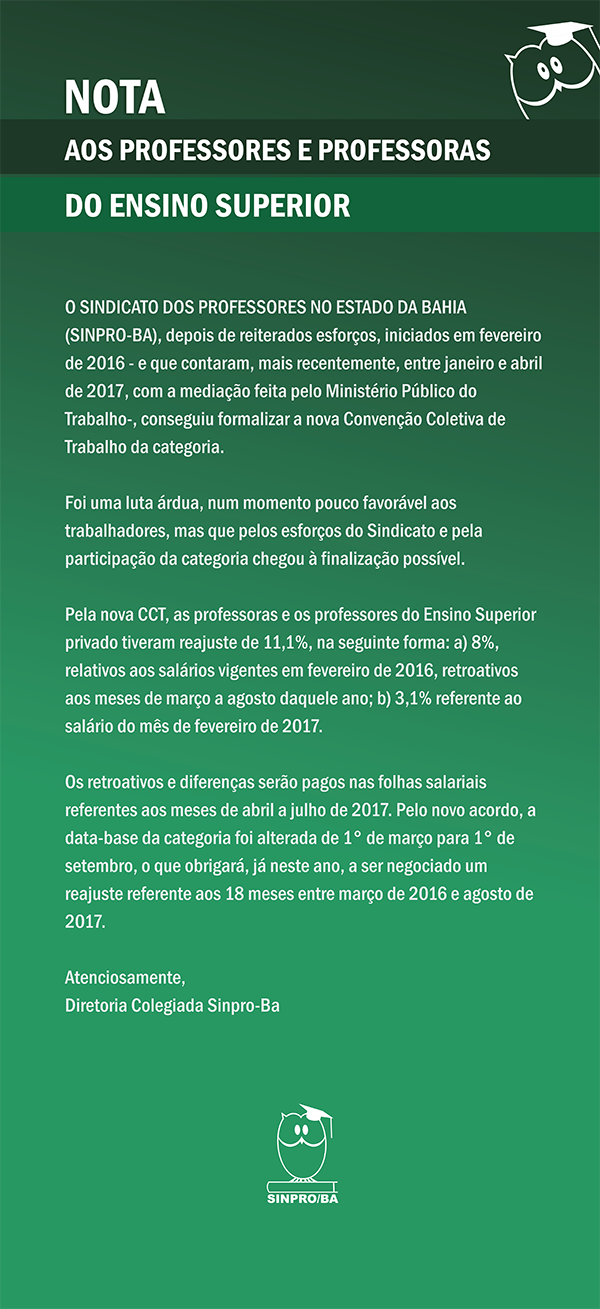 NOTA
AOS PROFESSORES E PROFESSORAS
DO ENSINO SUPERIOR

O SINDICATO DOS PROFESSORES NO ESTADO DA BAHIA (SINPRO-BA), depois de reiterados esforços, iniciados em fevereiro de 2016 - e que contaram, mais recentemente, entre janeiro e abril de 2017, com a mediação feita pelo Ministério Público do Trabalho-, conseguiu formalizar a nova Convenção Coletiva de Trabalho da categoria.

Foi uma luta árdua, num momento pouco favorável aos trabalhadores, mas que pelos esforços do Sindicato e pela participação da categoria chegou à finalização possível.

Pela nova CCT, as professoras e os professores do Ensino Superior privado tiveram reajuste de 11,1%, na seguinte forma: a) 8%, relativos aos salários vigentes em fevereiro de 2016, retroativos aos meses de março a agosto daquele ano; b) 3,1% referente ao salário do mês de fevereiro de 2017.

Os retroativos e diferenças serão pagos nas folhas salariais referentes aos meses de abril a julho de 2017. Pelo novo acordo, a data-base da categoria foi alterada de 1° de março para 1° de setembro, o que obrigará, já neste ano, a ser negociado um reajuste referente aos 18 meses entre março de 2016 e agosto de 2017.

Atenciosamente,
Diretoria Colegiada Sinpro-Ba

SINPRO/BA